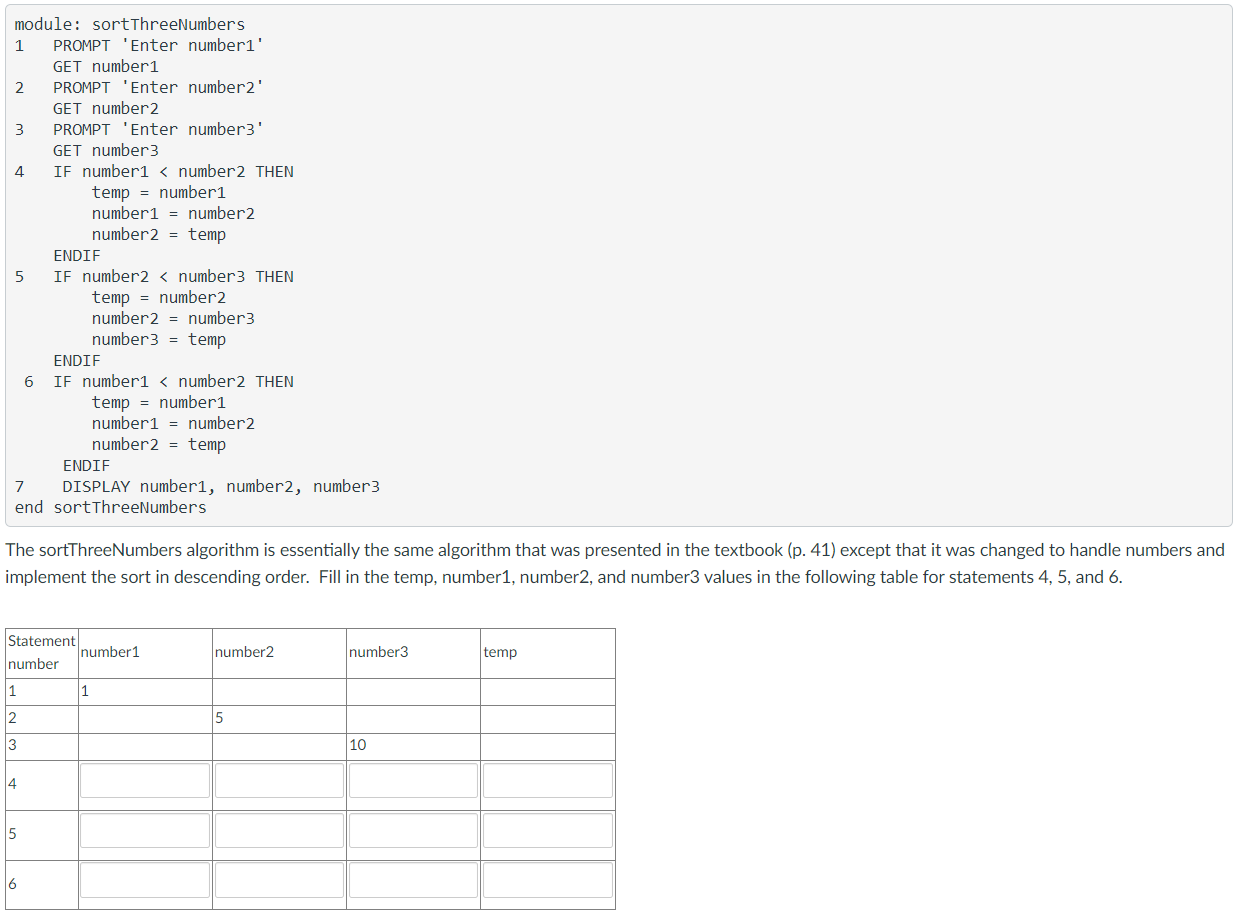 module: sortThreeNumbers
1   PROMPT 'Enter number1'
    GET number1
2   PROMPT 'Enter number2'
    GET number2
3   PROMPT 'Enter number3'
    GET number3
4   IF number1 < number2 THEN
        temp = number1
        number1 = number2
        number2 = temp
    ENDIF
5   IF number2 < number3 THEN
        temp = number2
        number2 = number3
        number3 = temp
    ENDIF
6   IF number1 < number2 THEN
        temp = number1
        number1 = number2
        number2 = temp
    ENDIF
7   DISPLAY number1, number2, number3
end sortThreeNumbers

The sortThreeNumbers algorithm is essentially the same algorithm that was presented in the textbook (p. 41) except that it was changed to handle numbers and implement the sort in descending order. Fill in the temp, number1, number2, and number3 values in the following table for statements 4, 5, and 6.

| Statement number | number1 | number2 | number3 | temp |
|---|---|---|---|---|
| 1 | 1 | | | |
| 2 | | 5 | | |
| 3 | | | 10 | |
| 4 | | | | |
| 5 | | | | |
| 6 | | | | |